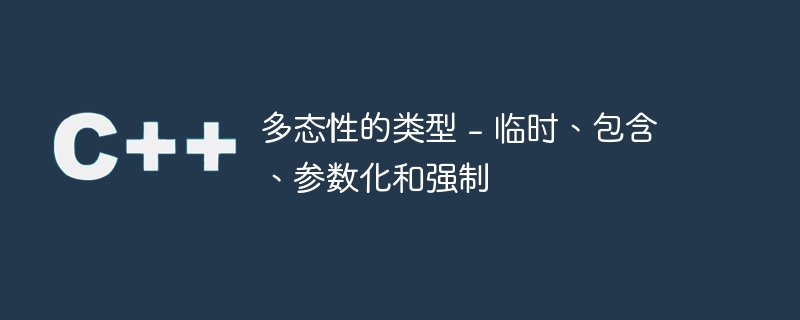 C++

多态性的类型 - 临时、包含、参数化和强制